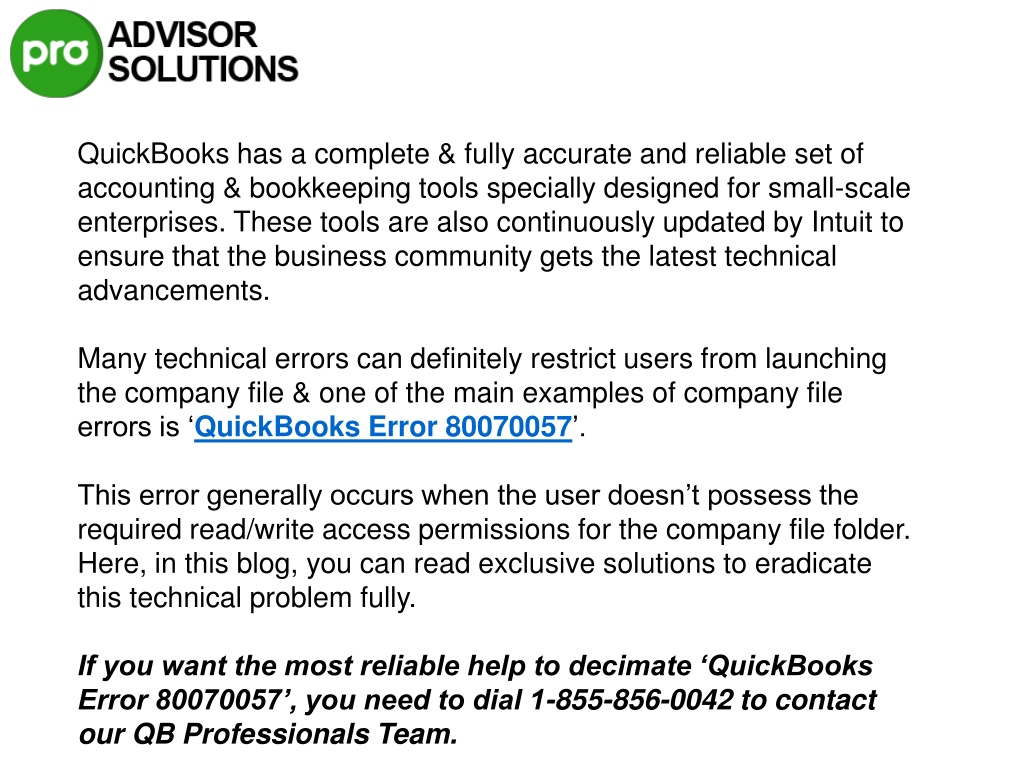 pro ADVISOR SOLUTIONS

QuickBooks has a complete & fully accurate and reliable set of accounting & bookkeeping tools specially designed for small-scale enterprises. These tools are also continuously updated by Intuit to ensure that the business community gets the latest technical advancements.

Many technical errors can definitely restrict users from launching the company file & one of the main examples of company file errors is ‘QuickBooks Error 80070057’.

This error generally occurs when the user doesn’t possess the required read/write access permissions for the company file folder. Here, in this blog, you can read exclusive solutions to eradicate this technical problem fully.

If you want the most reliable help to decimate ‘QuickBooks Error 80070057’, you need to dial 1-855-856-0042 to contact our QB Professionals Team.